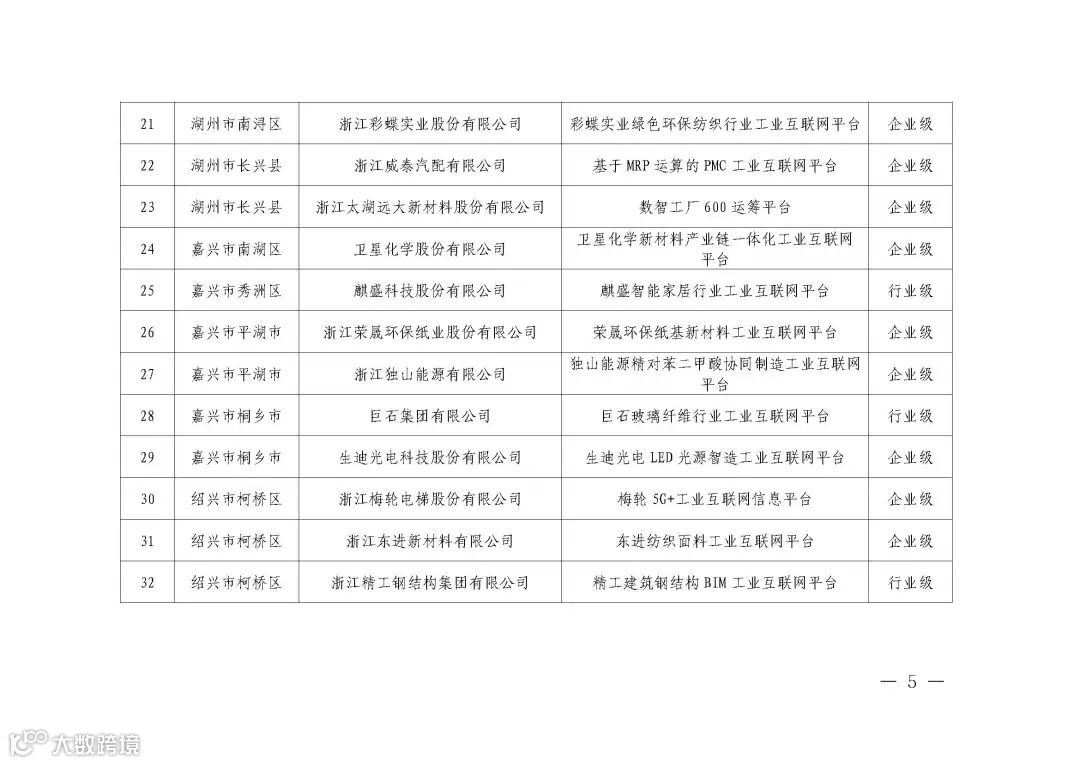 | 21 | 湖州市南浔区 | 浙江彩蝶实业股份有限公司 | 彩蝶实业绿色环保纺织行业工业互联网平台 | 企业级 |
|---|---|---|---|---|
| 22 | 湖州市长兴县 | 浙江威泰汽配有限公司 | 基于MRP运算的PMC工业互联网平台 | 企业级 |
| 23 | 湖州市长兴县 | 浙江太湖远大新材料股份有限公司 | 数智工厂600运筹平台 | 企业级 |
| 24 | 嘉兴市南湖区 | 卫星化学股份有限公司 | 卫星化学新材料产业链一体化工业互联网平台 | 企业级 |
| 25 | 嘉兴市秀洲区 | 麒盛科技股份有限公司 | 麒盛智能家居行业工业互联网平台 | 行业级 |
| 26 | 嘉兴市平湖市 | 浙江荣晟环保纸业股份有限公司 | 荣晟环保纸基新材料工业互联网平台 | 企业级 |
| 27 | 嘉兴市平湖市 | 浙江独山能源有限公司 | 独山能源精对苯二甲酸协同制造工业互联网平台 | 企业级 |
| 28 | 嘉兴市桐乡市 | 巨石集团有限公司 | 巨石玻璃纤维行业工业互联网平台 | 行业级 |
| 29 | 嘉兴市桐乡市 | 生迪光电科技股份有限公司 | 生迪光电LED光源智造工业互联网平台 | 企业级 |
| 30 | 绍兴市柯桥区 | 浙江梅轮电梯股份有限公司 | 梅轮5G+工业互联网信息平台 | 企业级 |
| 31 | 绍兴市柯桥区 | 浙江东进新材料有限公司 | 东进纺织面料工业互联网平台 | 企业级 |
| 32 | 绍兴市柯桥区 | 浙江精工钢结构集团有限公司 | 精工建筑钢结构BIM工业互联网平台 | 行业级 |

— 5 —

大数跨境